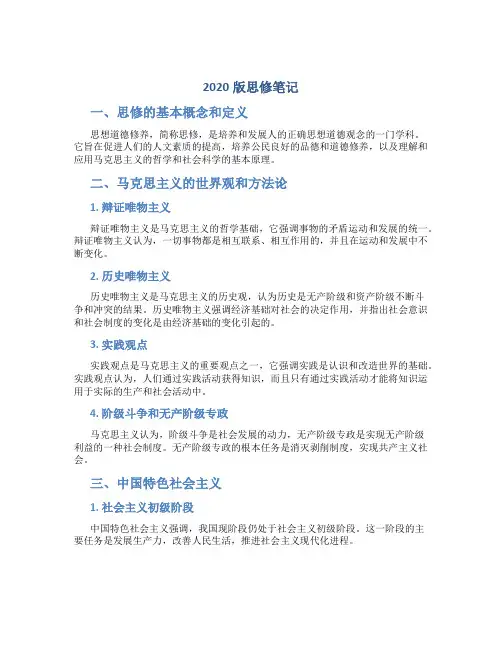 2020 版思修笔记

一、思修的基本概念和定义

思想道德修养，简称思修，是培养和发展人的正确思想道德观念的一门学科。它旨在促进人们的人文素质的提高，培养公民良好的品德和道德修养，以及理解和应用马克思主义的哲学和社会科学的基本原理。

二、马克思主义的世界观和方法论

1. 辩证唯物主义

辩证唯物主义是马克思主义的哲学基础，它强调事物的矛盾运动和发展的统一。辩证唯物主义认为，一切事物都是相互联系、相互作用的，并且在运动和发展中不断变化。

2. 历史唯物主义

历史唯物主义是马克思主义的历史观，认为历史是无产阶级和资产阶级不断斗争和冲突的结果。历史唯物主义强调经济基础对社会的决定作用，并指出社会意识和社会制度的变化是由经济基础的变化引起的。

3. 实践观点

实践观点是马克思主义的重要观点之一，它强调实践是认识和改造世界的基础。实践观点认为，人们通过实践活动获得知识，而且只有通过实践活动才能将知识运用于实际的生产和社会活动中。

4. 阶级斗争和无产阶级专政

马克思主义认为，阶级斗争是社会发展的动力，无产阶级专政是实现无产阶级利益的一种社会制度。无产阶级专政的根本任务是消灭剥削制度，实现共产主义社会。

三、中国特色社会主义

1. 社会主义初级阶段

中国特色社会主义强调，我国现阶段仍处于社会主义初级阶段，这一阶段的主要任务是发展生产力，改善人民生活，推进社会主义现代化进程。